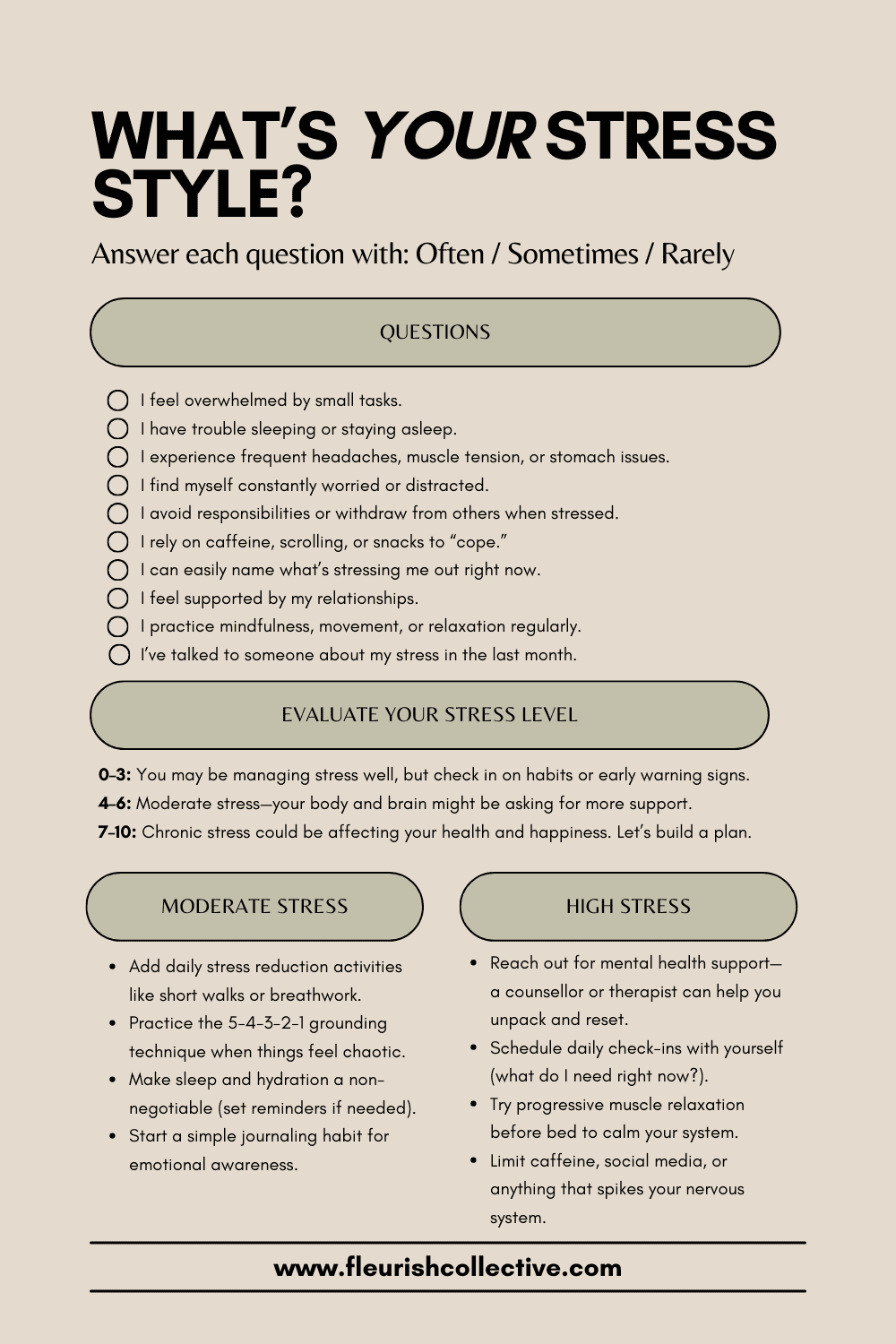 WHAT'S YOUR STRESS STYLE?

Answer each question with: Often / Sometimes / Rarely

QUESTIONS

☐ I feel overwhelmed by small tasks.
☐ I have trouble sleeping or staying asleep.
☐ I experience frequent headaches, muscle tension, or stomach issues.
☐ I find myself constantly worried or distracted.
☐ I avoid responsibilities or withdraw from others when stressed.
☐ I rely on caffeine, scrolling, or snacks to "cope."
☐ I can easily name what's stressing me out right now.
☐ I feel supported by my relationships.
☐ I practice mindfulness, movement, or relaxation regularly.
☐ I've talked to someone about my stress in the last month.

EVALUATE YOUR STRESS LEVEL

0–3: You may be managing stress well, but check in on habits or early warning signs.
4–6: Moderate stress—your body and brain might be asking for more support.
7–10: Chronic stress could be affecting your health and happiness. Let's build a plan.

MODERATE STRESS

• Add daily stress reduction activities like short walks or breathwork.
• Practice the 5-4-3-2-1 grounding technique when things feel chaotic.
• Make sleep and hydration a non-negotiable (set reminders if needed).
• Start a simple journaling habit for emotional awareness.

HIGH STRESS

• Reach out for mental health support—a counsellor or therapist can help you unpack and reset.
• Schedule daily check-ins with yourself (what do I need right now?).
• Try progressive muscle relaxation before bed to calm your system.
• Limit caffeine, social media, or anything that spikes your nervous system.

www.fleurishcollective.com